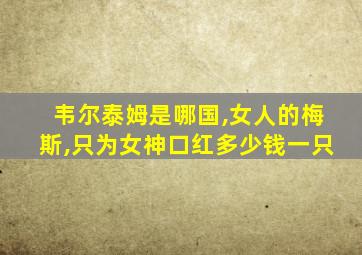 韦尔泰姆是哪国,女人的梅斯,只为女神口红多少钱一只